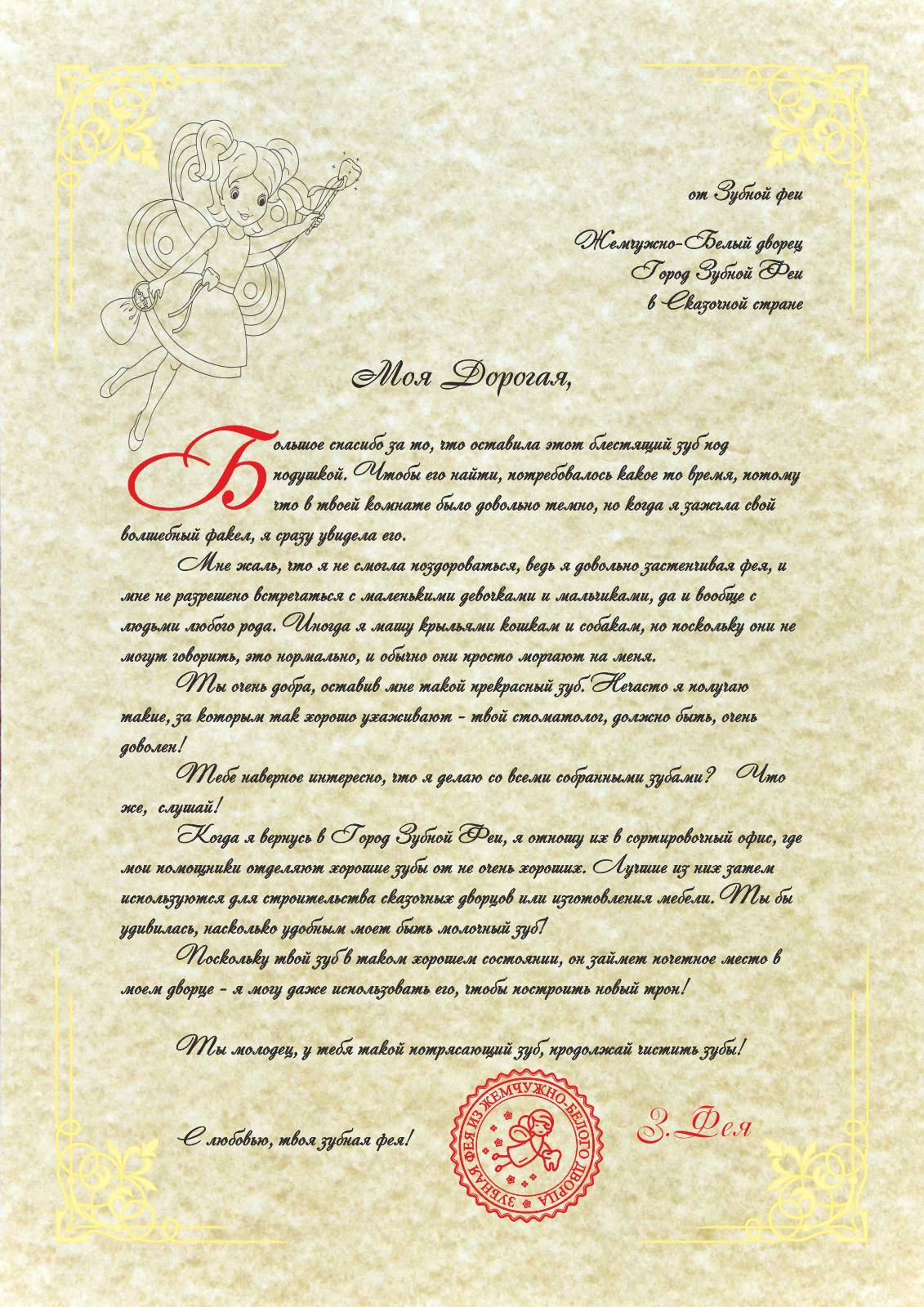 от Зубной феи

Жемчужно-Белый дворец
Город Зубной Феи
в Сказочной стране

Моя Дорогая,

Большое спасибо за то, что оставила этот блестящий зуб под подушкой. Чтобы его найти, потребовалось какое то время, потому что в твоей комнате было довольно темно, но когда я зажгла свой волшебный факел, я сразу увидела его.

Мне жаль, что я не смогла поздороваться, ведь я довольно застенчивая фея, и мне не разрешено встречаться с маленькими девочками и мальчиками, да и вообще с людьми любого рода. Иногда я машу крыльями кошкам и собакам, но поскольку они не могут говорить, это нормально, и обычно они просто моргают на меня.

Ты очень добра, оставив мне такой прекрасный зуб. Нечасто я получаю такие, за которым так хорошо ухаживают - твой стоматолог, должно быть, очень доволен!

Тебе наверное интересно, что я делаю со всеми собранными зубами? Что же, слушай!

Когда я вернусь в Город Зубной Феи, я отношу их в сортировочный офис, где мои помощники отделяют хорошие зубы от не очень хороших. Лучшие из них затем используются для строительства сказочных дворцов или изготовления мебели. Ты бы удивилась, насколько удобным моет быть молочный зуб!

Поскольку твой зуб в таком хорошем состоянии, он займет почетное место в моем дворце - я могу даже использовать его, чтобы построить новый трон!

Ты молодец, у тебя такой потрясающий зуб, продолжай чистить зубы!

С любовью, твоя зубная фея!

ЗУБНАЯ ФЕЯ ИЗ ЖЕМЧУЖНО-БЕЛОГО ДВОРЦА

З. Фея